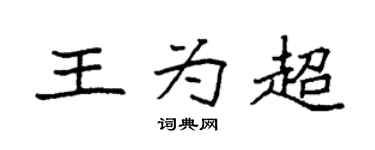 王为超

词典网